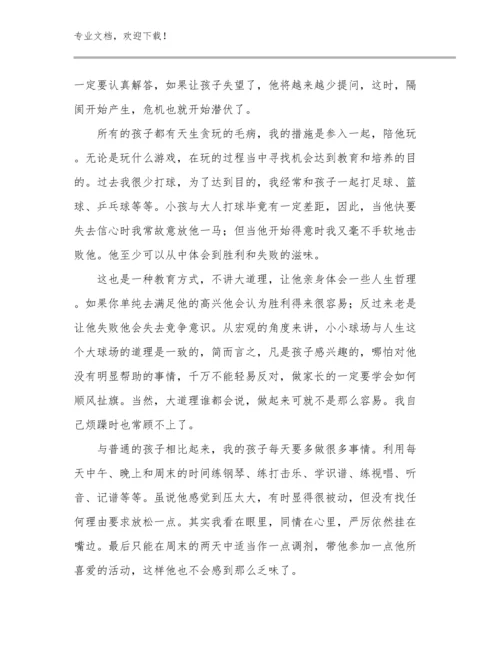 专业文档，欢迎下载！

一定要认真解答，如果让孩子失望了，他将越来越少提问，这时，隔阂开始产生，危机也就开始潜伏了。

所有的孩子都有天生贪玩的毛病，我的措施是参入一起，陪他玩。无论是玩什么游戏，在玩的过程当中寻找机会达到教育和培养的目的。过去我很少打球，为了达到目的，我经常和孩子一起打足球、篮球、乒乓球等等。小孩与大人打球毕竟有一定差距，因此，当他快要失去信心时我常故意放他一马；但当他开始得意时我又毫不手软地击败他。他至少可以从中体会到胜利和失败的滋味。

这也是一种教育方式，不讲大道理，让他亲身体会一些人生哲理。如果你单纯去满足他的高兴他会认为胜利得来很容易；反过来老是让他失败他会失去竞争意识。从宏观的角度来讲，小小球场与人生这个大球场的道理是一致的，简而言之，凡是孩子感兴趣的，哪怕对他没有明显帮助的事情，千万不能轻易反对，做家长的一定要学会如何顺风扯旗。当然，大道理谁都会说，做起来可就不是那么容易。我自己烦躁时也常顾不上了。

与普通的孩子相比起来，我的孩子每天要多做很多事情。利用每天中午、晚上和周末的时间练钢琴、练打击乐、学识谱、练视唱、听音、记谱等等。虽说他感觉到压太大，有时显得很被动，但没有找任何理由要求放松一点。其实我看在眼里，同情在心里，严厉依然挂在嘴边。最后只能在周末的两天中适当作一点调剂，带他参加一点他所喜爱的活动，这样他也不会感到那么乏味了。